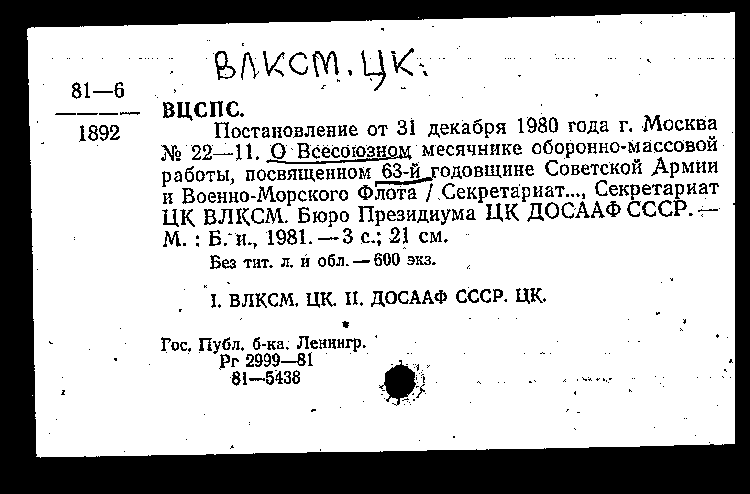 ВЛКСМ. ЦК.

81—6
1892

ВЦСПС.

Постановление от 31 декабря 1980 года г. Москва № 22—11. О Всесоюзном месячнике оборонно-массовой работы, посвященном 63-й годовщине Советской Армии и Военно-Морского Флота / Секретариат..., Секретариат ЦК ВЛКСМ. Бюро Президиума ЦК ДОСААФ СССР. — М. : Б. и., 1981. — 3 с.; 21 см.

Без тит. л. и обл. — 600 экз.

I. ВЛКСМ. ЦК. II. ДОСААФ СССР. ЦК.

Гос. Публ. б-ка. Ленингр.
Рг 2999—81
81—5438